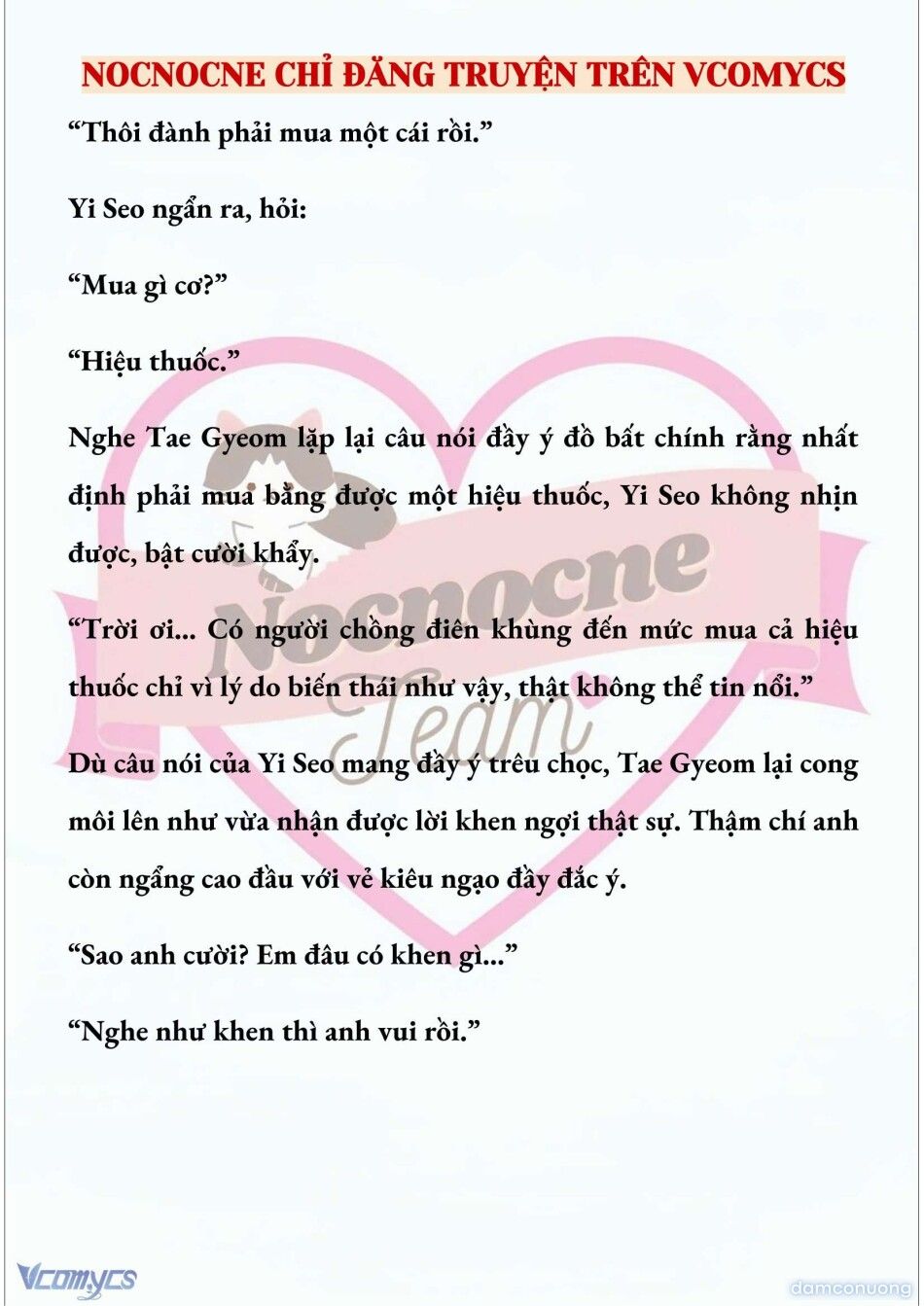 NOCNOCNE CHỈ ĐĂNG TRUYỆN TRÊN VCOMYCS

“Thôi đành phải mua một cái rồi.”

Yi Seo ngẩn ra, hỏi:

“Mua gì cơ?”

“Hiệu thuốc.”

Nghe Tae Gyeom lặp lại câu nói đầy ý đồ bất chính rằng nhất định phải mua bằng được một hiệu thuốc, Yi Seo không nhịn được, bật cười khẩy.

“Trời ơi... Có người chồng điên khùng đến mức mua cả hiệu thuốc chỉ vì lý do biến thái như vậy, thật không thể tin nổi.”

Dù câu nói của Yi Seo mang đầy ý trêu chọc, Tae Gyeom lại cong môi lên như vừa nhận được lời khen ngợi thật sự. Thậm chí anh còn ngẩng cao đầu với vẻ kiêu ngạo đầy đắc ý.

“Sao anh cười? Em đâu có khen gì...”

“Nghe như khen thì anh vui rồi.”

Nocnocne Team

Vcomycs

damconuong